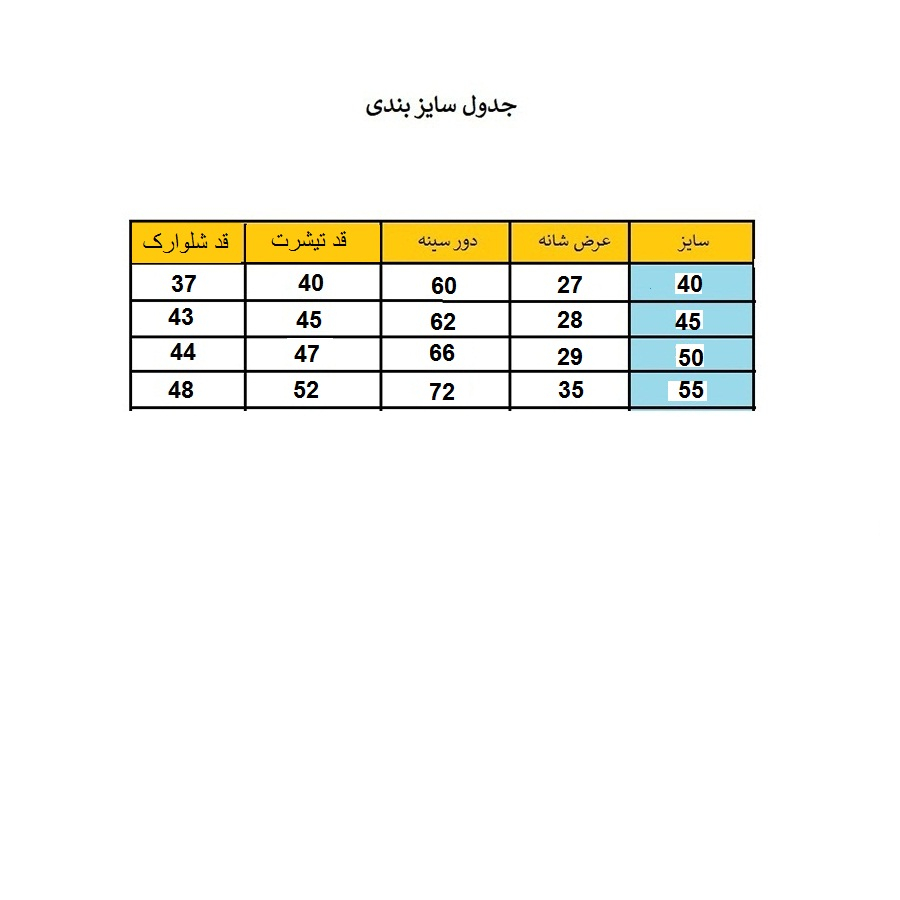 جدول سایز بندی

| سایز | عرض شانه | دور سینه | قد تیشرت | قد شلوارک |
|---|---|---|---|---|
| 40 | 27 | 60 | 40 | 37 |
| 45 | 28 | 62 | 45 | 43 |
| 50 | 29 | 66 | 47 | 44 |
| 55 | 35 | 72 | 52 | 48 |